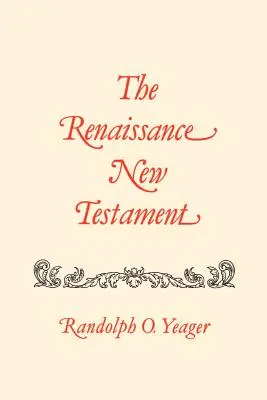 The Renaissance New Testament

Randolph O. Yeager